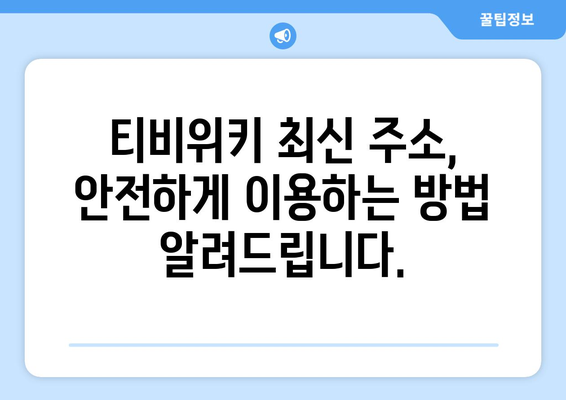 꿀팁정보

티비위키 최신 주소, 안전하게 이용하는 방법 알려드립니다.